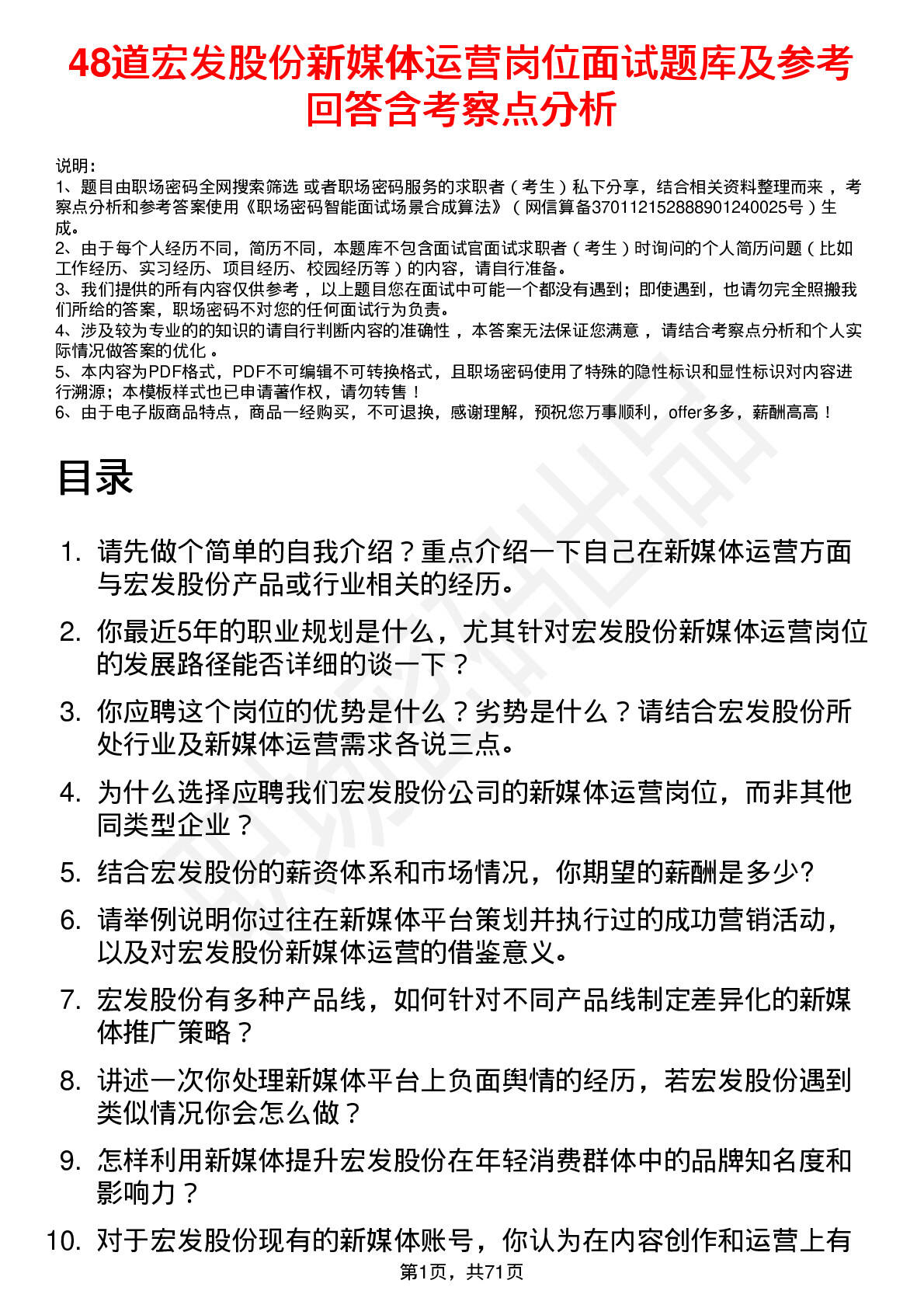 48道宏发股份新媒体运营岗位面试题库及参考回答含考察点分析

说明：
1、题目由职场密码全网搜索筛选 或者职场密码服务的求职者（考生）私下分享，结合相关资料整理而来，考察点分析和参考答案使用《职场密码智能面试场景合成算法》（网信算备370112152888901240025号）生成。
2、由于每个人经历不同，简历不同，本题库不包含面试官面试求职者（考生）时询问的个人简历问题（比如工作经历、实习经历、项目经历、校园经历等）的内容，请自行准备。
3、我们提供的所有内容仅供参考，以上题目您在面试中可能一个都没有遇到；即使遇到，也请勿完全照搬我们所给的答案，职场密码不对您的任何面试行为负责。
4、涉及较为专业的的知识的请自行判断内容的准确性，本答案无法保证您满意，请结合考察点分析和个人实际情况做答案的优化。
5、本内容为PDF格式，PDF不可编辑不可转换格式，且职场密码使用了特殊的隐性标识和显性标识对内容进行溯源；本模板样式也已申请著作权，请勿转售！
6、由于电子版商品特点，商品一经购买，不可退换，感谢理解，预祝您万事顺利，offer多多，薪酬高高！

目录

1. 请先做个简单的自我介绍？重点介绍一下自己在新媒体运营方面与宏发股份产品或行业相关的经历。
2. 你最近5年的职业规划是什么，尤其针对宏发股份新媒体运营岗位的发展路径能否详细的谈一下？
3. 你应聘这个岗位的优势是什么？劣势是什么？请结合宏发股份所处行业及新媒体运营需求各说三点。
4. 为什么选择应聘我们宏发股份公司的新媒体运营岗位，而非其他同类型企业？
5. 结合宏发股份的薪资体系和市场情况，你期望的薪酬是多少?
6. 请举例说明你过往在新媒体平台策划并执行过的成功营销活动，以及对宏发股份新媒体运营的借鉴意义。
7. 宏发股份有多种产品线，如何针对不同产品线制定差异化的新媒体推广策略？
8. 讲述一次你处理新媒体平台上负面舆情的经历，若宏发股份遇到类似情况你会怎么做？
9. 怎样利用新媒体提升宏发股份在年轻消费群体中的品牌知名度和影响力？
10. 对于宏发股份现有的新媒体账号，你认为在内容创作和运营上有

第1页，共71页